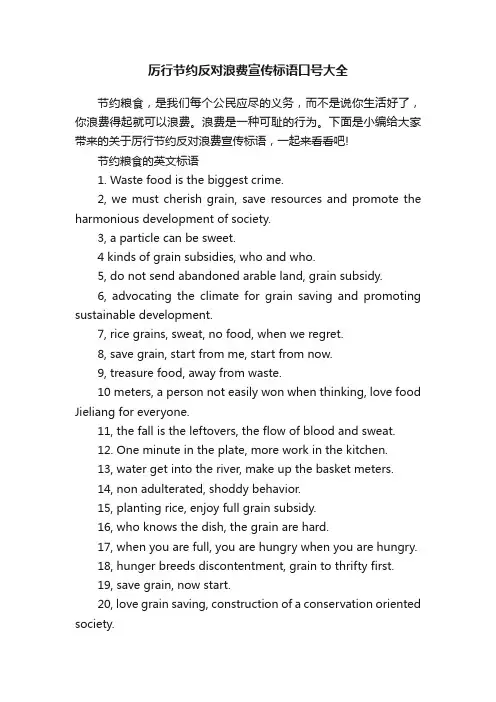 厉行节约反对浪费宣传标语口号大全

节约粮食，是我们每个公民应尽的义务，而不是说你生活好了，你浪费得起就可以浪费。浪费是一种可耻的行为。下面是小编给大家带来的关于厉行节约反对浪费宣传标语，一起来看看吧!

节约粮食的英文标语

1. Waste food is the biggest crime.

2, we must cherish grain, save resources and promote the harmonious development of society.

3, a particle can be sweet.

4 kinds of grain subsidies, who and who.

5, do not send abandoned arable land, grain subsidy.

6, advocating the climate for grain saving and promoting sustainable development.

7, rice grains, sweat, no food, when we regret.

8, save grain, start from me, start from now.

9, treasure food, away from waste.

10 meters, a person not easily won when thinking, love food Jieliang for everyone.

11, the fall is the leftovers, the flow of blood and sweat.

12. One minute in the plate, more work in the kitchen.

13, water get into the river, make up the basket meters.

14, non adulterated, shoddy behavior.

15, planting rice, enjoy full grain subsidy.

16, who knows the dish, the grain are hard.

17, when you are full, you are hungry when you are hungry.

18, hunger breeds discontentment, grain to thrifty first.

19, save grain, now start.

20, love grain saving, construction of a conservation oriented society.